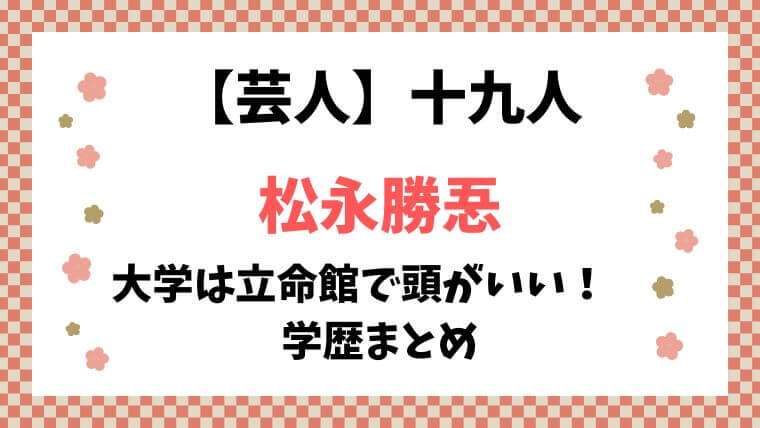 【芸人】十九人

松永勝忢

大学は立命館で頭がいい！
学歴まとめ